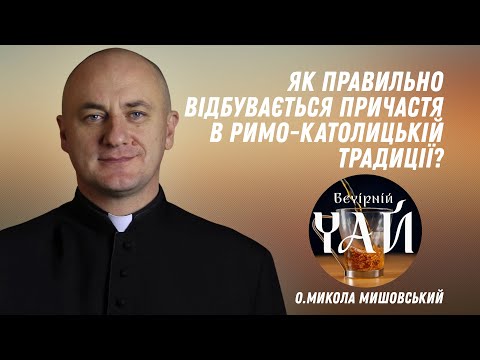 ЯК ПРАВИЛЬНО ВІДБУВАЄТЬСЯ ПРИЧАСТЯ В РИМО-КАТОЛИЦЬКІЙ ТРАДИЦІЇ?

Вечірній
ЧАЙ

О.МИКОЛА МИШОВСЬКИЙ